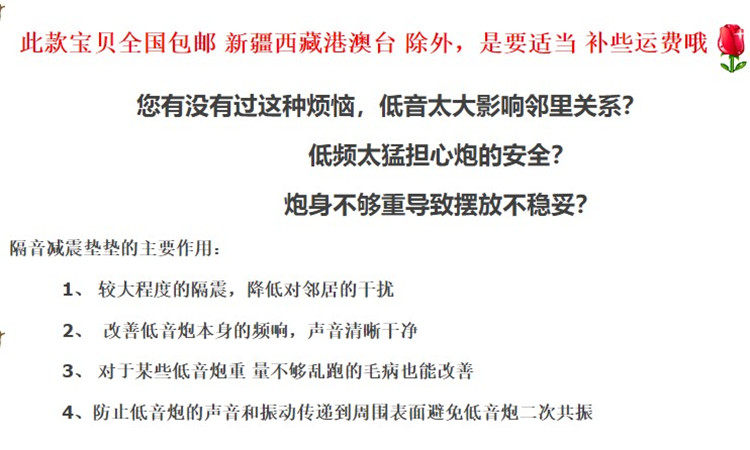 此款宝贝全国包邮 新疆西藏港澳台 除外，是要适当 补些运费哦

您有没有过这种烦恼，低音太大影响邻里关系？

低频太猛担心炮的安全？

炮身不够重导致摆放不稳妥？

隔音减震垫垫的主要作用：

1、 较大程度的隔震，降低对邻居的干扰

2、 改善低音炮本身的频响，声音清晰干净

3、 对于某些低音炮重 量不够乱跑的毛病也能改善

4、防止低音炮的声音和振动传递到周围表面避免低音炮二次共振